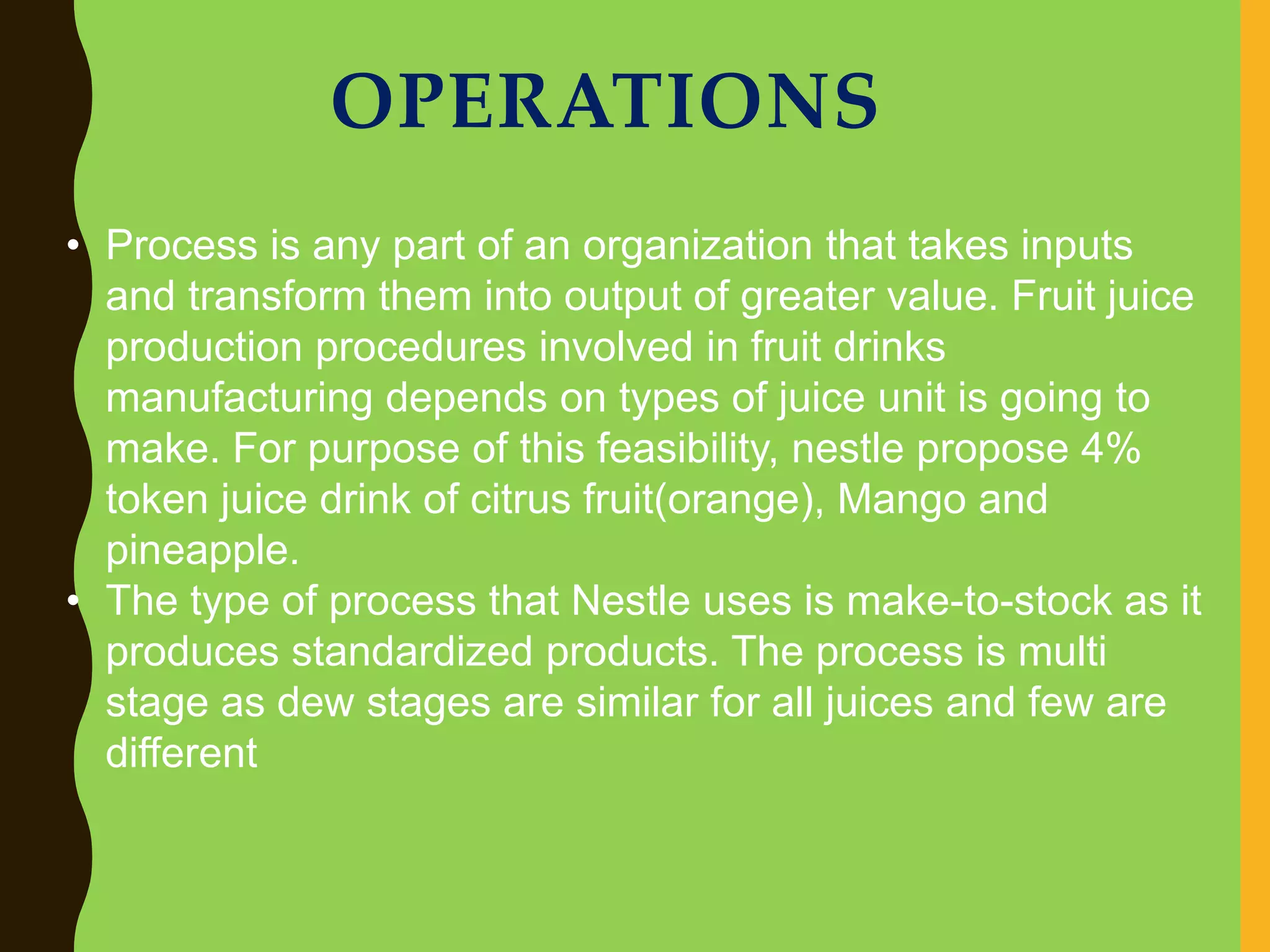 OPERATIONS

• Process is any part of an organization that takes inputs and transform them into output of greater value. Fruit juice production procedures involved in fruit drinks manufacturing depends on types of juice unit is going to make. For purpose of this feasibility, nestle propose 4% token juice drink of citrus fruit(orange), Mango and pineapple.
• The type of process that Nestle uses is make-to-stock as it produces standardized products. The process is multi stage as dew stages are similar for all juices and few are different